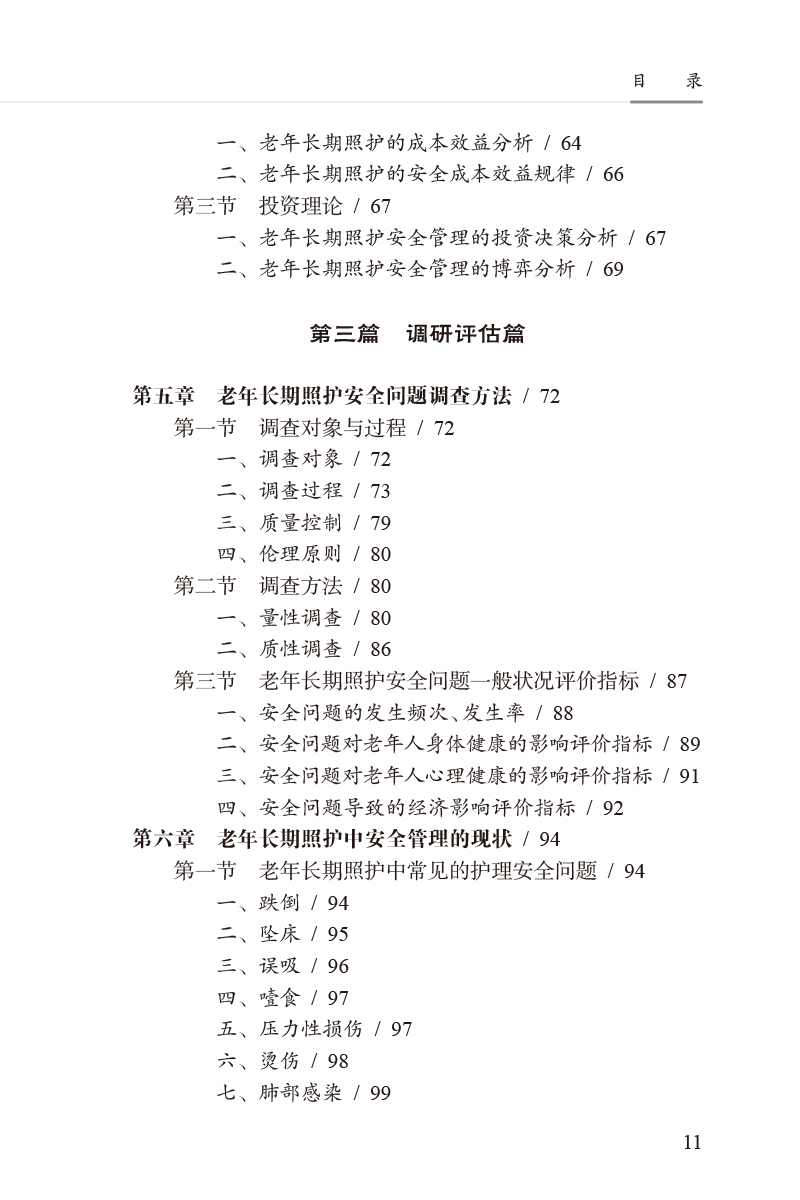 目　录

一、老年长期照护的成本效益分析 / 64
二、老年长期照护的安全成本效益规律 / 66
第三节　投资理论 / 67
一、老年长期照护安全管理的投资决策分析 / 67
二、老年长期照护安全管理的博弈分析 / 69

第三篇　调研评估篇

第五章　老年长期照护安全问题调查方法 / 72
第一节　调查对象与过程 / 72
一、调查对象 / 72
二、调查过程 / 73
三、质量控制 / 79
四、伦理原则 / 80
第二节　调查方法 / 80
一、量性调查 / 80
二、质性调查 / 86
第三节　老年长期照护安全问题一般状况评价指标 / 87
一、安全问题的发生频次、发生率 / 88
二、安全问题对老年人身体健康的影响评价指标 / 89
三、安全问题对老年人心理健康的影响评价指标 / 91
四、安全问题导致的经济影响评价指标 / 92
第六章　老年长期照护中安全管理的现状 / 94
第一节　老年长期照护中常见的护理安全问题 / 94
一、跌倒 / 94
二、坠床 / 95
三、误吸 / 96
四、噎食 / 97
五、压力性损伤 / 97
六、烫伤 / 98
七、肺部感染 / 99

11